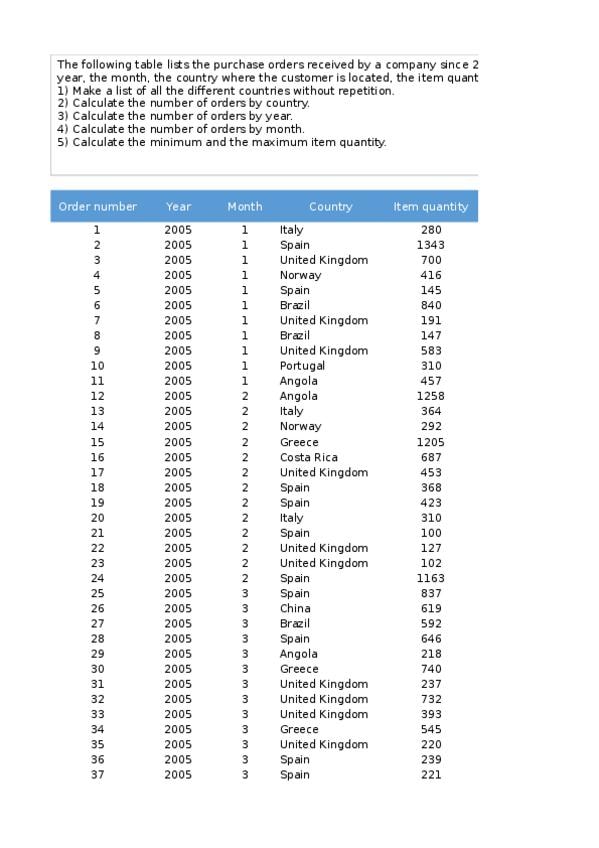 The following table lists the purchase orders received by a company since 2 year, the month, the country where the customer is located, the item quant
1) Make a list of all the different countries without repetition.
2) Calculate the number of orders by country.
3) Calculate the number of orders by year.
4) Calculate the number of orders by month.
5) Calculate the minimum and the maximum item quantity.

| Order number | Year | Month | Country | Item quantity |
|---|---|---|---|---|
| 1 | 2005 | 1 | Italy | 280 |
| 2 | 2005 | 1 | Spain | 1343 |
| 3 | 2005 | 1 | United Kingdom | 700 |
| 4 | 2005 | 1 | Norway | 416 |
| 5 | 2005 | 1 | Spain | 145 |
| 6 | 2005 | 1 | Brazil | 840 |
| 7 | 2005 | 1 | United Kingdom | 191 |
| 8 | 2005 | 1 | Brazil | 147 |
| 9 | 2005 | 1 | United Kingdom | 583 |
| 10 | 2005 | 1 | Portugal | 310 |
| 11 | 2005 | 1 | Angola | 457 |
| 12 | 2005 | 2 | Angola | 1258 |
| 13 | 2005 | 2 | Italy | 364 |
| 14 | 2005 | 2 | Norway | 292 |
| 15 | 2005 | 2 | Greece | 1205 |
| 16 | 2005 | 2 | Costa Rica | 687 |
| 17 | 2005 | 2 | United Kingdom | 453 |
| 18 | 2005 | 2 | Spain | 368 |
| 19 | 2005 | 2 | Spain | 423 |
| 20 | 2005 | 2 | Italy | 310 |
| 21 | 2005 | 2 | Spain | 100 |
| 22 | 2005 | 2 | United Kingdom | 127 |
| 23 | 2005 | 2 | United Kingdom | 102 |
| 24 | 2005 | 2 | Spain | 1163 |
| 25 | 2005 | 3 | Spain | 837 |
| 26 | 2005 | 3 | China | 619 |
| 27 | 2005 | 3 | Brazil | 592 |
| 28 | 2005 | 3 | Spain | 646 |
| 29 | 2005 | 3 | Angola | 218 |
| 30 | 2005 | 3 | Greece | 740 |
| 31 | 2005 | 3 | United Kingdom | 237 |
| 32 | 2005 | 3 | United Kingdom | 732 |
| 33 | 2005 | 3 | United Kingdom | 393 |
| 34 | 2005 | 3 | Greece | 545 |
| 35 | 2005 | 3 | United Kingdom | 220 |
| 36 | 2005 | 3 | Spain | 239 |
| 37 | 2005 | 3 | Spain | 221 |